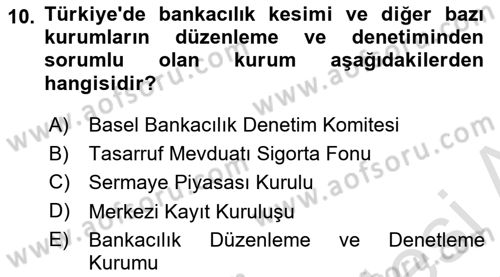 10. Türkiye'de bankacılık kesimi ve diğer bazı kurumların düzenleme ve denetiminden sorumlu olan kurum aşağıdakilerden hangisidir?

A) Basel Bankacılık Denetim Komitesi
B) Tasarruf Mevduatı Sigorta Fonu
C) Sermaye Piyasası Kurulu
D) Merkezi Kayıt Kuruluşu
E) Bankacılık Düzenleme ve Denetleme Kurumu

www.aofsoru.com www.aofsoru.com www.aofsoru.com www.aofsoru.com www.aofsoru.com